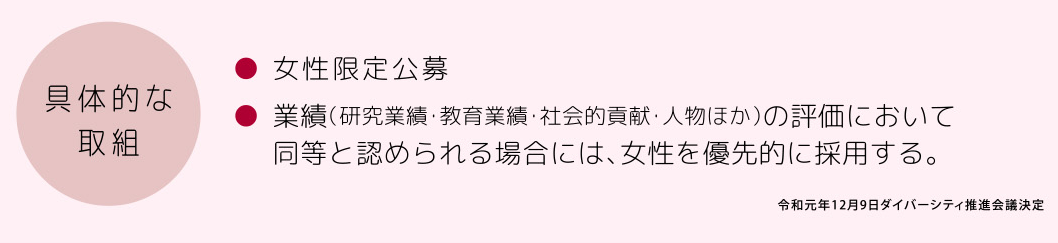 具体的な取組

● 女性限定公募

● 業績（研究業績・教育業績・社会的貢献・人物ほか）の評価において同等と認められる場合には、女性を優先的に採用する。

令和元年12月9日ダイバーシティ推進会議決定